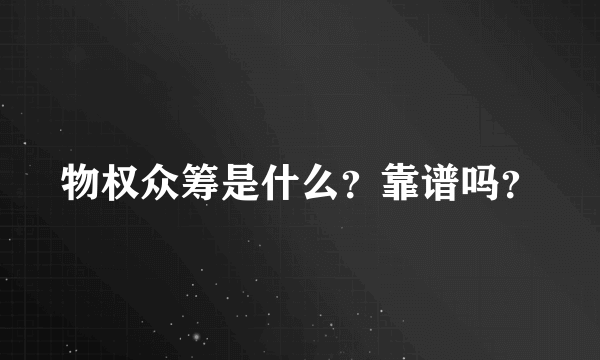 物权众筹是什么？靠谱吗？